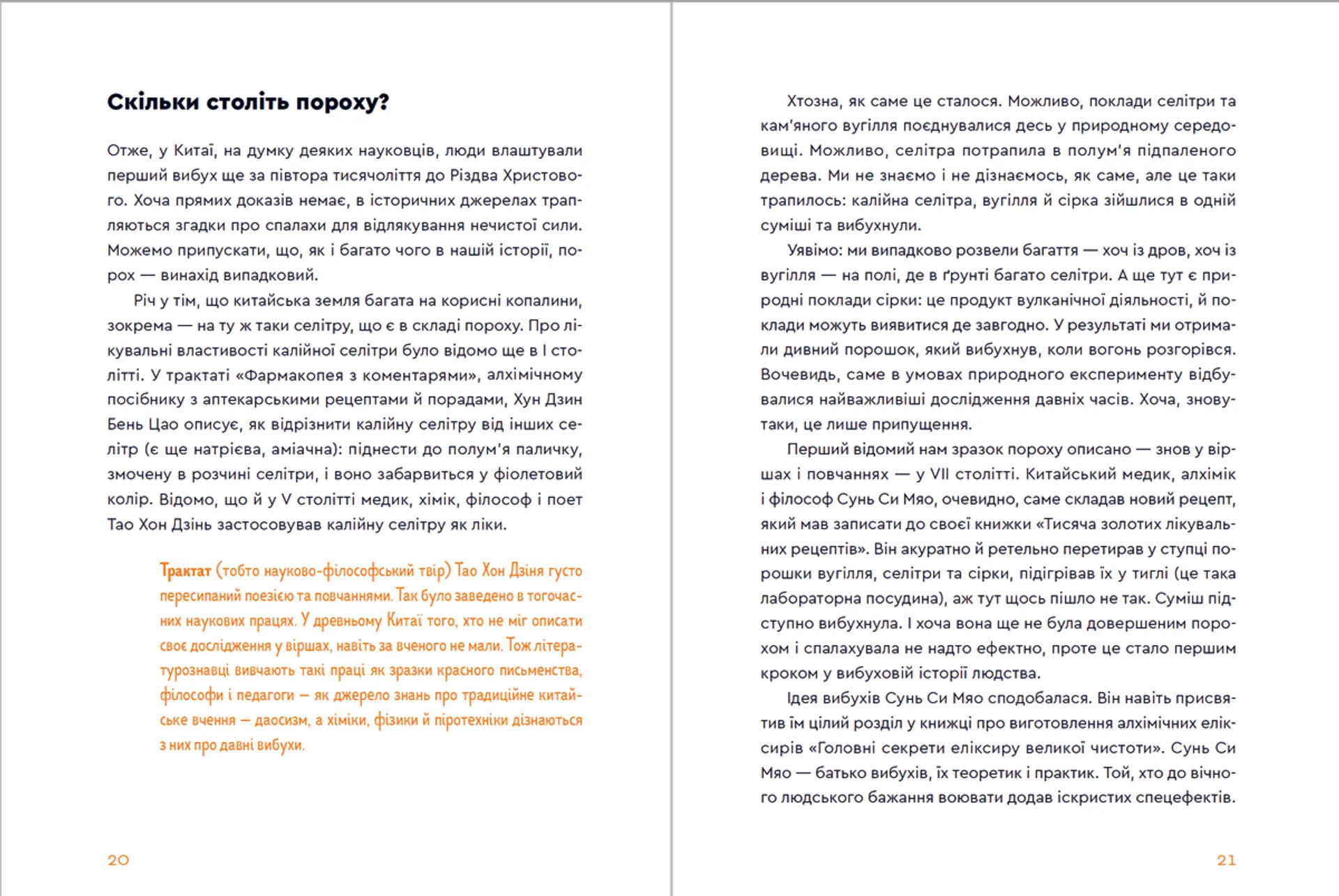 Скільки століть пороху?

Отже, у Китаї, на думку деяких науковців, люди влаштували перший вибух ще за півтора тисячоліття до Різдва Христового. Хоча прямих доказів немає, в історичних джерелах трапляються згадки про спалахи для відлякування нечистої сили. Можемо припускати, що, як і багато чого в нашій історії, порох — винахід випадковий.

Річ у тім, що китайська земля багата на корисні копалини, зокрема — на ту ж таки селітру, що є в складі пороху. Про лікувальні властивості калійної селітри було відомо ще в I столітті. У трактаті «Фармакопея з коментарями», алхімічному посібнику з аптекарськими рецептами й порадами, Хун Дзин Бень Цао описує, як відрізнити калійну селітру від інших селітр (є ще натрієва, аміачна): піднести до полум'я паличку, змочену в розчині селітри, і воно забарвиться у фіолетовий колір. Відомо, що й у V столітті медик, хімік, філософ і поет Тао Хон Дзінь застосовував калійну селітру як ліки.

Трактат (тобто науково-філософський твір) Тао Хон Дзіня густо пересипаний поезією та повчаннями. Так було заведено в тогочасних наукових працях. У древньому Китаї того, хто не міг описати своє дослідження у віршах, навіть за вченого не мали. Тож літературознавці вивчають такі праці як зразки красного письменства, філософи і педагоги — як джерело знань про традиційне китайське вчення — даосизм, а хіміки, фізики й піротехніки дізнаються з них про давні вибухи.

20

Хтозна, як саме це сталося. Можливо, поклади селітри та кам'яного вугілля поєднувалися десь у природному середовищі. Можливо, селітра потрапила в полум'я підпаленого дерева. Ми не знаємо і не дізнаємось, як саме, але це таки трапилось: калійна селітра, вугілля й сірка зійшлися в одній суміші та вибухнули.

Уявімо: ми випадково розвели багаття — хоч із дров, хоч із вугілля — на полі, де в ґрунті багато селітри. А ще тут є природні поклади сірки: це продукт вулканічної діяльності, й поклади можуть виявитися де завгодно. У результаті ми отримали дивний порошок, який вибухнув, коли вогонь розгорівся. Вочевидь, саме в умовах природного експерименту відбувалися найважливіші дослідження давніх часів. Хоча, знову-таки, це лише припущення.

Перший відомий нам зразок пороху описано — знов у віршах і повчаннях — у VII столітті. Китайський медик, алхімік і філософ Сунь Си Мяо, очевидно, саме складав новий рецепт, який мав записати до своєї книжки «Тисяча золотих лікувальних рецептів». Він акуратно й ретельно перетирав у ступці порошки вугілля, селітри та сірки, підігрівав їх у тиглі (це така лабораторна посудина), аж тут щось пішло не так. Суміш підступно вибухнула. І хоча вона ще не була довершеним порохом і спалахувала не надто ефектно, проте це стало першим кроком у вибуховій історії людства.

Ідея вибухів Сунь Си Мяо сподобалася. Він навіть присвятив їм цілий розділ у книжці про виготовлення алхімічних еліксирів «Головні секрети еліксиру великої чистоти». Сунь Си Мяо — батько вибухів, їх теоретик і практик. Той, хто до вічного людського бажання воювати додав іскристих спецефектів.

21